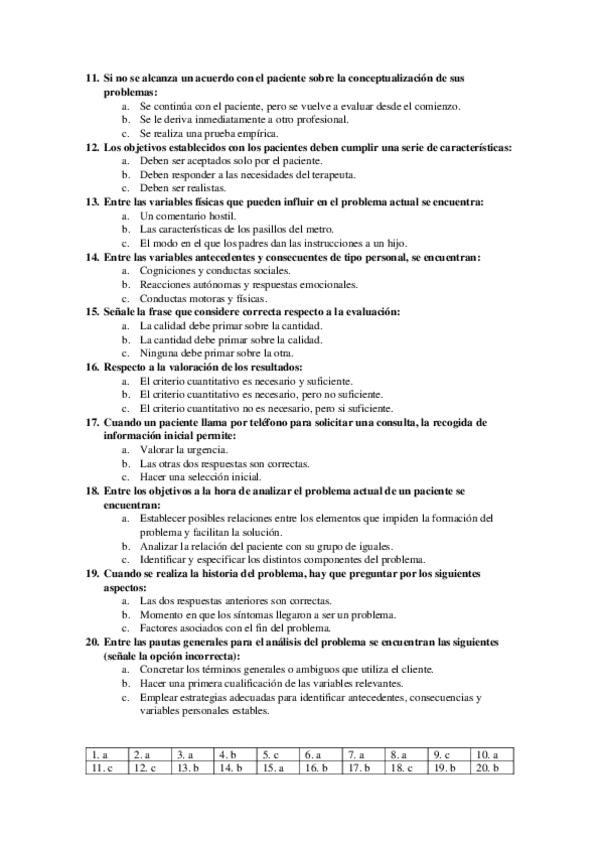 11. Si no se alcanza un acuerdo con el paciente sobre la conceptualización de sus problemas:
a. Se continúa con el paciente, pero se vuelve a evaluar desde el comienzo.
b. Se le deriva inmediatamente a otro profesional.
c. Se realiza una prueba empírica.
12. Los objetivos establecidos con los pacientes deben cumplir una serie de características:
a. Deben ser aceptados solo por el paciente.
b. Deben responder a las necesidades del terapeuta.
c. Deben ser realistas.
13. Entre las variables físicas que pueden influir en el problema actual se encuentra:
a. Un comentario hostil.
b. Las características de los pasillos del metro.
c. El modo en el que los padres dan las instrucciones a un hijo.
14. Entre las variables antecedentes y consecuentes de tipo personal, se encuentran:
a. Cogniciones y conductas sociales.
b. Reacciones autónomas y respuestas emocionales.
c. Conductas motoras y físicas.
15. Señale la frase que considere correcta respecto a la evaluación:
a. La calidad debe primar sobre la cantidad.
b. La cantidad debe primar sobre la calidad.
c. Ninguna debe primar sobre la otra.
16. Respecto a la valoración de los resultados:
a. El criterio cuantitativo es necesario y suficiente.
b. El criterio cuantitativo es necesario, pero no suficiente.
c. El criterio cuantitativo no es necesario, pero sí suficiente.
17. Cuando un paciente llama por teléfono para solicitar una consulta, la recogida de información inicial permite:
a. Valorar la urgencia.
b. Las otras dos respuestas son correctas.
c. Hacer una selección inicial.
18. Entre los objetivos a la hora de analizar el problema actual de un paciente se encuentran:
a. Establecer posibles relaciones entre los elementos que impiden la formación del problema y facilitan la solución.
b. Analizar la relación del paciente con su grupo de iguales.
c. Identificar y especificar los distintos componentes del problema.
19. Cuando se realiza la historia del problema, hay que preguntar por los siguientes aspectos:
a. Las dos respuestas anteriores son correctas.
b. Momento en que los síntomas llegaron a ser un problema.
c. Factores asociados con el fin del problema.
20. Entre las pautas generales para el análisis del problema se encuentran las siguientes (señale la opción incorrecta):
a. Concretar los términos generales o ambiguos que utiliza el cliente.
b. Hacer una primera cualificación de las variables relevantes.
c. Emplear estrategias adecuadas para identificar antecedentes, consecuencias y variables personales estables.

| 1. a | 2. a | 3. a | 4. b | 5. c | 6. a | 7. a | 8. a | 9. c | 10. a |
|---|---|---|---|---|---|---|---|---|---|
| 11. c | 12. c | 13. b | 14. b | 15. a | 16. b | 17. b | 18. c | 19. b | 20. b |